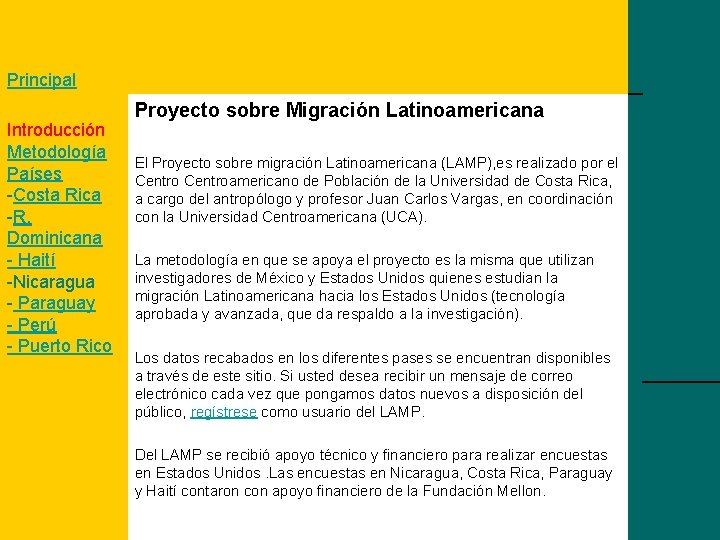 Principal

Introducción
Metodología
Países
-Costa Rica
-R. Dominicana
- Haití
-Nicaragua
- Paraguay
- Perú
- Puerto Rico

Proyecto sobre Migración Latinoamericana

El Proyecto sobre migración Latinoamericana (LAMP),es realizado por el Centro Centroamericano de Población de la Universidad de Costa Rica, a cargo del antropólogo y profesor Juan Carlos Vargas, en coordinación con la Universidad Centroamericana (UCA).

La metodología en que se apoya el proyecto es la misma que utilizan investigadores de México y Estados Unidos quienes estudian la migración Latinoamericana hacia los Estados Unidos (tecnología aprobada y avanzada, que da respaldo a la investigación).

Los datos recabados en los diferentes pases se encuentran disponibles a través de este sitio. Si usted desea recibir un mensaje de correo electrónico cada vez que pongamos datos nuevos a disposición del público, regístrese como usuario del LAMP.

Del LAMP se recibió apoyo técnico y financiero para realizar encuestas en Estados Unidos .Las encuestas en Nicaragua, Costa Rica, Paraguay y Haití contaron con apoyo financiero de la Fundación Mellon.